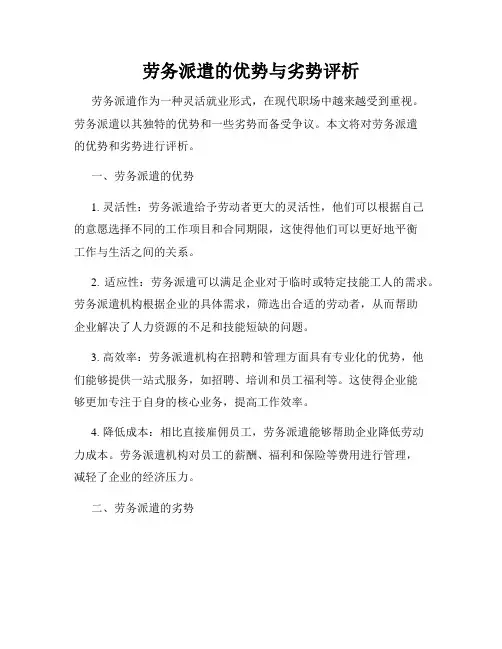 劳务派遣的优势与劣势评析

劳务派遣作为一种灵活就业形式，在现代职场中越来越受到重视。劳务派遣以其独特的优势和一些劣势而备受争议。本文将对劳务派遣的优势和劣势进行评析。

一、劳务派遣的优势

1. 灵活性：劳务派遣给予劳动者更大的灵活性，他们可以根据自己的意愿选择不同的工作项目和合同期限，这使得他们可以更好地平衡工作与生活之间的关系。

2. 适应性：劳务派遣可以满足企业对于临时或特定技能工人的需求。劳务派遣机构根据企业的具体需求，筛选出合适的劳动者，从而帮助企业解决了人力资源的不足和技能短缺的问题。

3. 高效率：劳务派遣机构在招聘和管理方面具有专业化的优势，他们能够提供一站式服务，如招聘、培训和员工福利等。这使得企业能够更加专注于自身的核心业务，提高工作效率。

4. 降低成本：相比直接雇佣员工，劳务派遣能够帮助企业降低劳动力成本。劳务派遣机构对员工的薪酬、福利和保险等费用进行管理，减轻了企业的经济压力。

二、劳务派遣的劣势